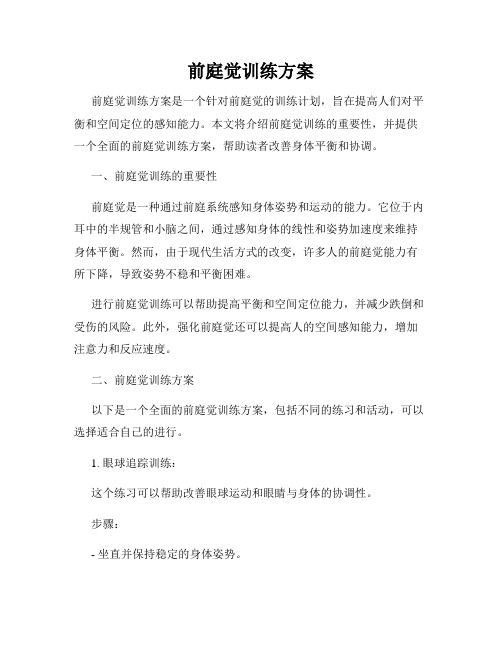 前庭觉训练方案

前庭觉训练方案是一个针对前庭觉的训练计划，旨在提高人们对平衡和空间定位的感知能力。本文将介绍前庭觉训练的重要性，并提供一个全面的前庭觉训练方案，帮助读者改善身体平衡和协调。

一、前庭觉训练的重要性

前庭觉是一种通过前庭系统感知身体姿势和运动的能力。它位于内耳中的半规管和小脑之间，通过感知身体的线性和姿势加速度来维持身体平衡。然而，由于现代生活方式的改变，许多人的前庭觉能力有所下降，导致姿势不稳和平衡困难。

进行前庭觉训练可以帮助提高平衡和空间定位能力，并减少跌倒和受伤的风险。此外，强化前庭觉还可以提高人的空间感知能力，增加注意力和反应速度。

二、前庭觉训练方案

以下是一个全面的前庭觉训练方案，包括不同的练习和活动，可以选择适合自己的进行。

1. 眼球追踪训练：

这个练习可以帮助改善眼球运动和眼睛与身体的协调性。

步骤：

- 坐直并保持稳定的身体姿势。